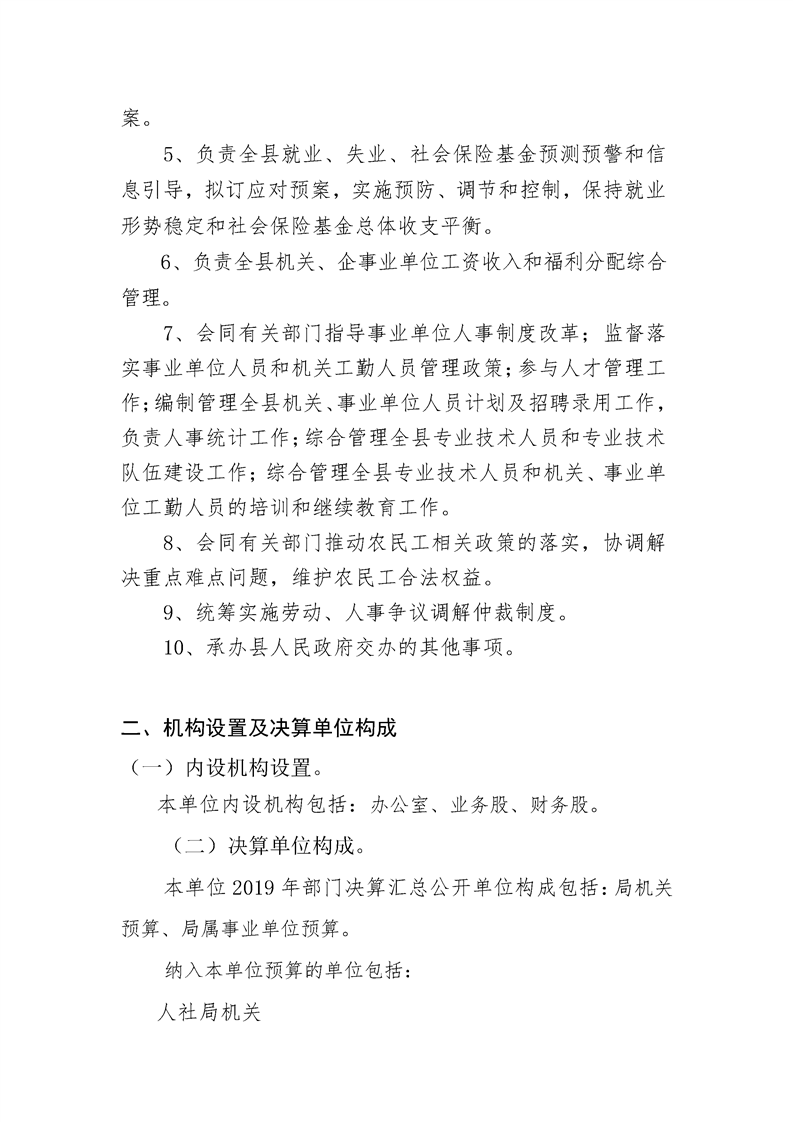 案。

5、负责全县就业、失业、社会保险基金预测预警和信息引导，拟订应对预案，实施预防、调节和控制，保持就业形势稳定和社会保险基金总体收支平衡。

6、负责全县机关、企事业单位工资收入和福利分配综合管理。

7、会同有关部门指导事业单位人事制度改革；监督落实事业单位人员和机关工勤人员管理政策；参与人才管理工作；编制管理全县机关、事业单位人员计划及招聘录用工作，负责人事统计工作；综合管理全县专业技术人员和专业技术队伍建设工作；综合管理全县专业技术人员和机关、事业单位工勤人员的培训和继续教育工作。

8、会同有关部门推动农民工相关政策的落实，协调解决重点难点问题，维护农民工合法权益。

9、统筹实施劳动、人事争议调解仲裁制度。

10、承办县人民政府交办的其他事项。

二、机构设置及决算单位构成

（一）内设机构设置。

本单位内设机构包括：办公室、业务股、财务股。

（二）决算单位构成。

本单位 2019 年部门决算汇总公开单位构成包括：局机关预算、局属事业单位预算。

纳入本单位预算的单位包括：

人社局机关